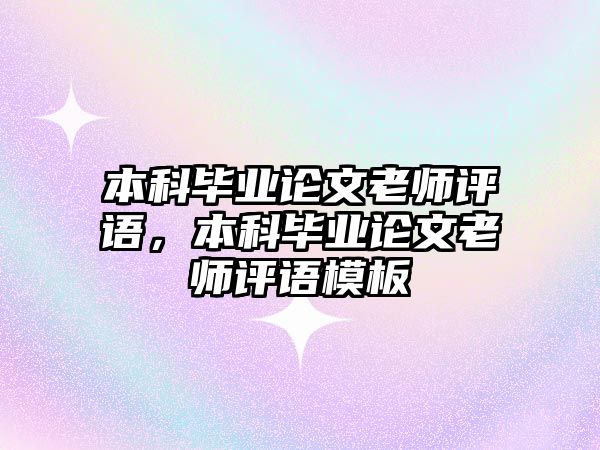 本科毕业论文老师评语，本科毕业论文老师评语模板